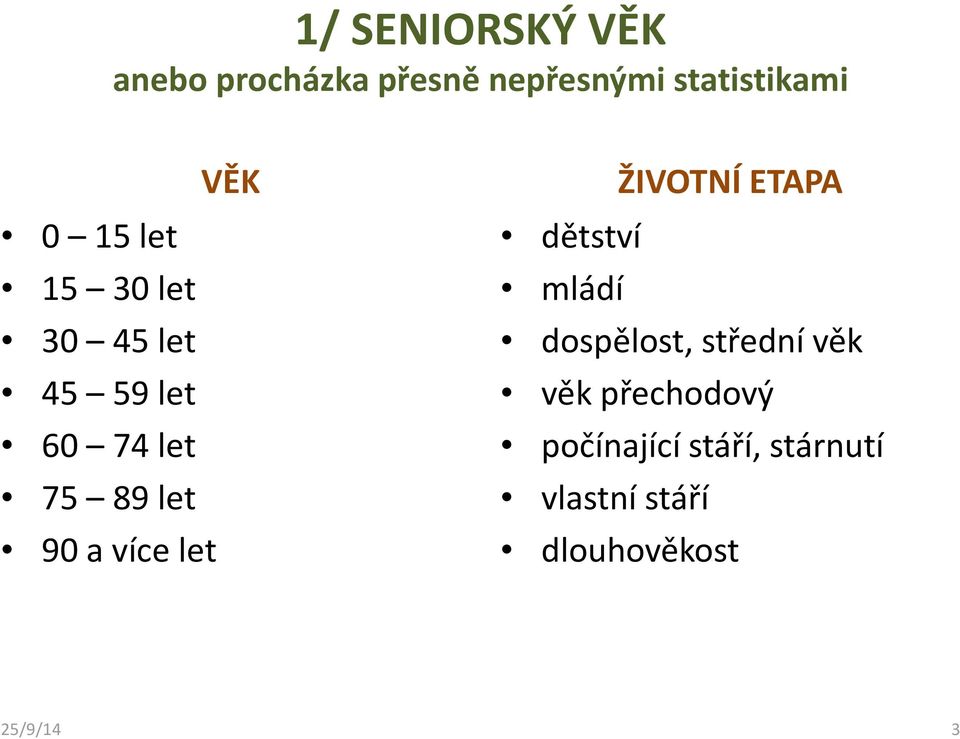 1/ SENIORSKÝ VĚK
anebo procházka přesně nepřesnými statistikami

VĚK
• 0 – 15 let
• 15 – 30 let
• 30 – 45 let
• 45 – 59 let
• 60 – 74 let
• 75 – 89 let
• 90 a více let

ŽIVOTNÍ ETAPA
• dětství
• mládí
• dospělost, střední věk
• věk přechodový
• počínající stáří, stárnutí
• vlastní stáří
• dlouhověkost

25/9/14

3